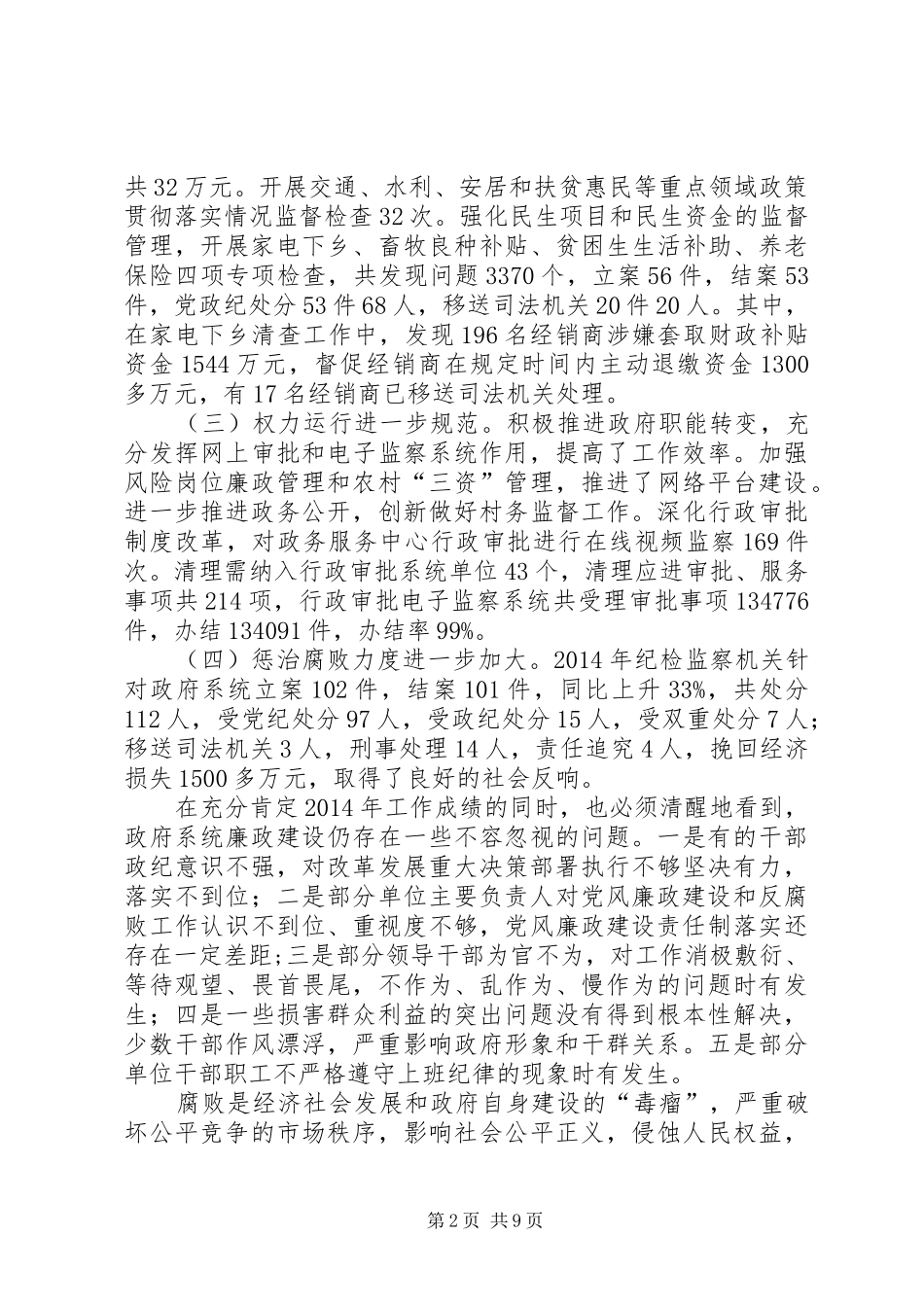 共32万元。开展交通、水利、安居和扶贫惠民等重点领域政策贯彻落实情况监督检查32次。强化民生项目和民生资金的监督管理，开展家电下乡、畜牧良种补贴、贫困生生活补助、养老保险四项专项检查，共发现问题3370个，立案56件，结案53件，党政纪处分53件68人，移送司法机关20件20人。其中，在家电下乡清查工作中，发现196名经销商涉嫌套取财政补贴资金1544万元，督促经销商在规定时间内主动退缴资金1300多万元，有17名经销商已移送司法机关处理。

（三）权力运行进一步规范。积极推进政府职能转变，充分发挥网上审批和电子监察系统作用，提高了工作效率。加强风险岗位廉政管理和农村“三资”管理，推进了网络平台建设。进一步推进政务公开，创新做好村务监督工作。深化行政审批制度改革，对政务服务中心行政审批进行在线视频监察169件次。清理需纳入行政审批系统单位43个，清理应进审批、服务事项共214项，行政审批电子监察系统共受理审批事项134776件，办结134091件，办结率99%。

（四）惩治腐败力度进一步加大。2014年纪检监察机关针对政府系统立案102件，结案101件，同比上升33%，共处分112人，受党纪处分97人，受政纪处分15人，受双重处分7人；移送司法机关3人，刑事处理14人，责任追究4人，挽回经济损失1500多万元，取得了良好的社会反响。

在充分肯定2014年工作成绩的同时，也必须清醒地看到，政府系统廉政建设仍存在一些不容忽视的问题。一是有的干部政纪意识不强，对改革发展重大决策部署执行不够坚决有力，落实不到位；二是部分单位主要负责人对党风廉政建设和反腐败工作认识不到位、重视度不够，党风廉政建设责任制落实还存在一定差距;三是部分领导干部为官不为，对工作消极敷衍、等待观望、畏首畏尾，不作为、乱作为、慢作为的问题时有发生；四是一些损害群众利益的突出问题没有得到根本性解决，少数干部作风漂浮，严重影响政府形象和干群关系。五是部分单位干部职工不严格遵守上班纪律的现象时有发生。

腐败是经济社会发展和政府自身建设的“毒瘤”，严重破坏公平竞争的市场秩序，影响社会公平正义，侵蚀人民权益，

第2页 共9页